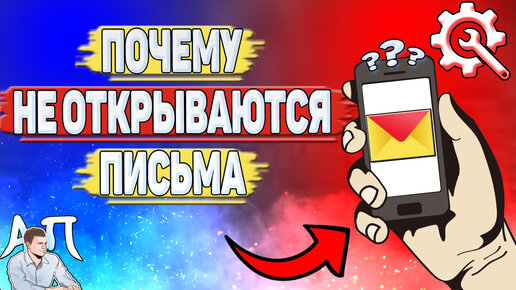 ПОЧЕМУ
НЕ ОТКРЫВАЮТСЯ
ПИСЬМА

???

АП